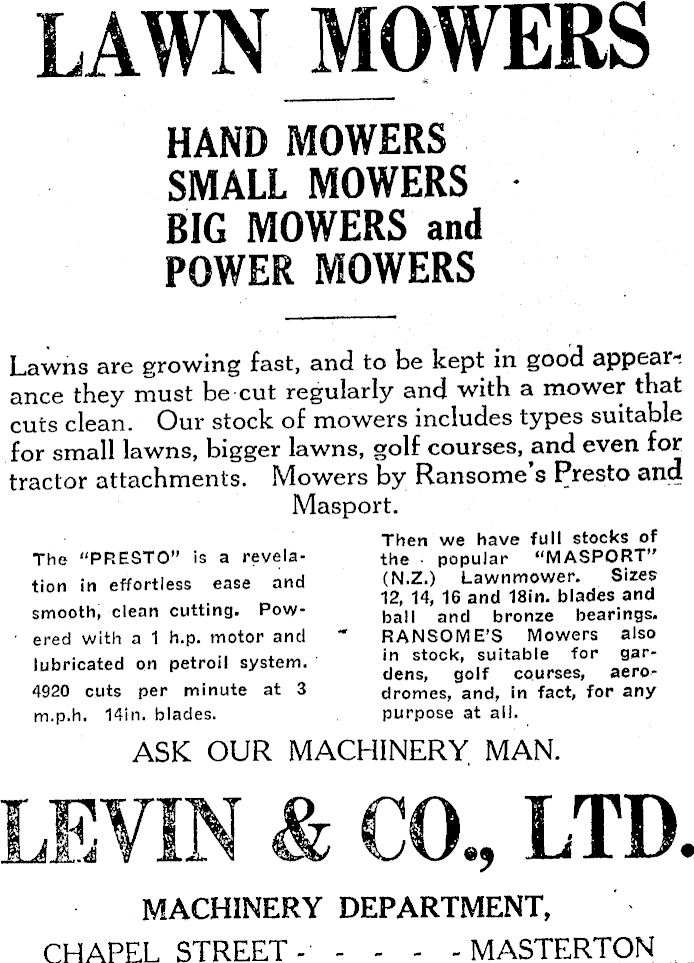 LAWN MOWERS

HAND MOWERS
SMALL MOWERS
BIG MOWERS and
POWER MOWERS

Lawns are growing fast, and to be kept in good appearance they must be cut regularly and with a mower that cuts clean. Our stock of mowers includes types suitable for small lawns, bigger lawns, golf courses, and even for tractor attachments. Mowers by Ransome's Presto and Masport.

The "PRESTO" is a revelation in effortless ease and smooth, clean cutting. Powered with a 1 h.p. motor and lubricated on petroil system. 4920 cuts per minute at 3 m.p.h. 14in. blades.

Then we have full stocks of the popular "MASPORT" (N.Z.) Lawnmower. Sizes 12, 14, 16 and 18in. blades and ball and bronze bearings. RANSOME'S Mowers also in stock, suitable for gardens, golf courses, aerodromes, and, in fact, for any purpose at all.

ASK OUR MACHINERY MAN.

LEVIN & CO., LTD.

MACHINERY DEPARTMENT,

CHAPEL STREET - - - - - MASTERTON